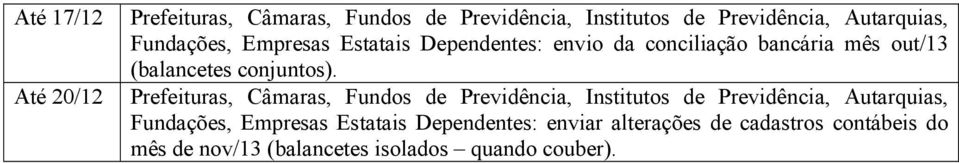 | Até 17/12 | Prefeituras, Câmaras, Fundos de Previdência, Institutos de Previdência, Autarquias, Fundações, Empresas Estatais Dependentes: envio da conciliação bancária mês out/13 (balancetes conjuntos). |
|---|---|
| Até 20/12 | Prefeituras, Câmaras, Fundos de Previdência, Institutos de Previdência, Autarquias, Fundações, Empresas Estatais Dependentes: enviar alterações de cadastros contábeis do mês de nov/13 (balancetes isolados – quando couber). |